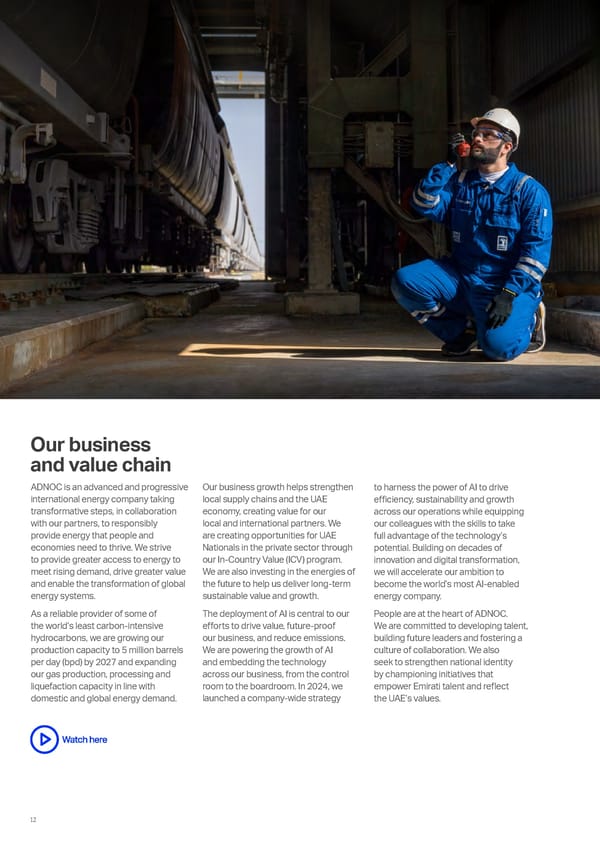 Our business and value chain

ADNOC is an advanced and progressive international energy company taking transformative steps, in collaboration with our partners, to responsibly provide energy that people and economies need to thrive. We strive to provide greater access to energy to meet rising demand, drive greater value and enable the transformation of global energy systems.

As a reliable provider of some of the world's least carbon-intensive hydrocarbons, we are growing our production capacity to 5 million barrels per day (bpd) by 2027 and expanding our gas production, processing and liquefaction capacity in line with domestic and global energy demand.

Our business growth helps strengthen local supply chains and the UAE economy, creating value for our local and international partners. We are creating opportunities for UAE Nationals in the private sector through our In-Country Value (ICV) program. We are also investing in the energies of the future to help us deliver long-term sustainable value and growth.

The deployment of AI is central to our efforts to drive value, future-proof our business, and reduce emissions. We are powering the growth of AI and embedding the technology across our business, from the control room to the boardroom. In 2024, we launched a company-wide strategy to harness the power of AI to drive efficiency, sustainability and growth across our operations while equipping our colleagues with the skills to take full advantage of the technology's potential. Building on decades of innovation and digital transformation, we will accelerate our ambition to become the world's most AI-enabled energy company.

People are at the heart of ADNOC. We are committed to developing talent, building future leaders and fostering a culture of collaboration. We also seek to strengthen national identity by championing initiatives that empower Emirati talent and reflect the UAE's values.

Watch here

12